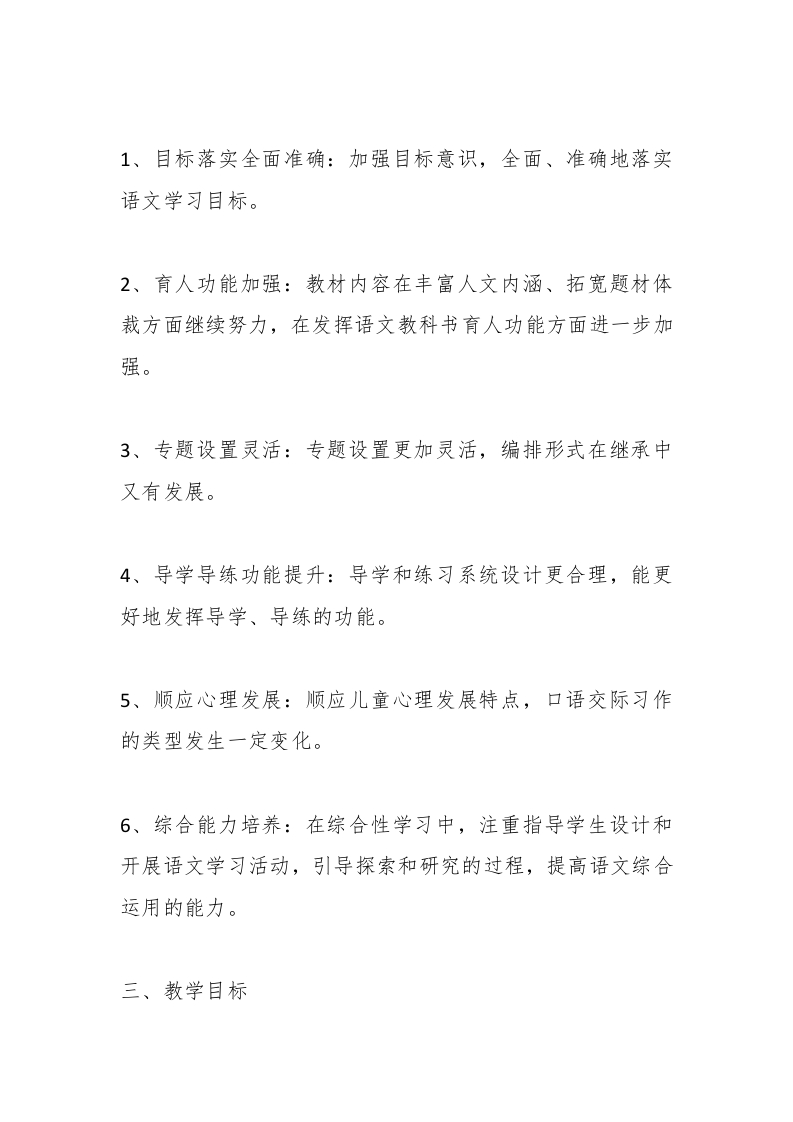 1、目标落实全面准确：加强目标意识，全面、准确地落实语文学习目标。

2、育人功能加强：教材内容在丰富人文内涵、拓宽题材体裁方面继续努力，在发挥语文教科书育人功能方面进一步加强。

3、专题设置灵活：专题设置更加灵活，编排形式在继承中又有发展。

4、导学导练功能提升：导学和练习系统设计更合理，能更好地发挥导学、导练的功能。

5、顺应心理发展：顺应儿童心理发展特点，口语交际习作的类型发生一定变化。

6、综合能力培养：在综合性学习中，注重指导学生设计和开展语文学习活动，引导探索和研究的过程，提高语文综合运用的能力。

三、教学目标